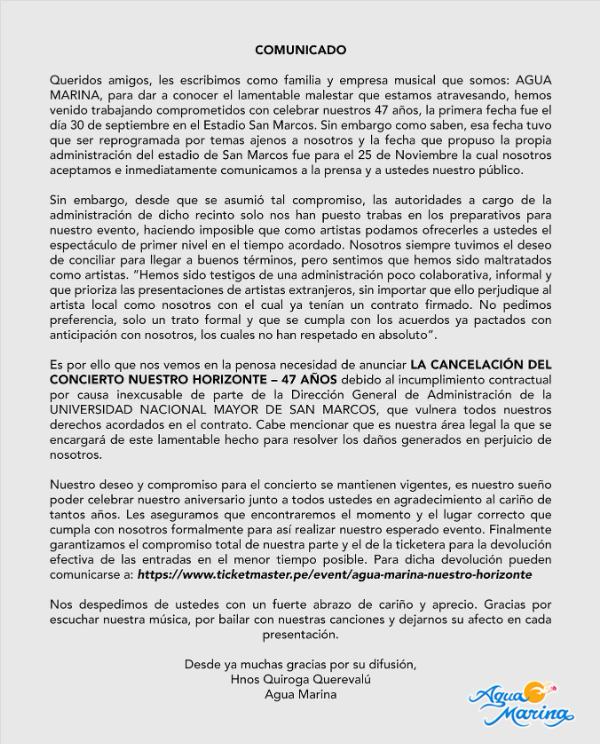 COMUNICADO

Queridos amigos, les escribimos como familia y empresa musical que somos: AGUA MARINA, para dar a conocer el lamentable malestar que estamos atravesando, hemos venido trabajando comprometidos con celebrar nuestros 47 años, la primera fecha fue el día 30 de septiembre en el Estadio San Marcos. Sin embargo como saben, esa fecha tuvo que ser reprogramada por temas ajenos a nosotros y la fecha que propuso la propia administración del estadio de San Marcos fue para el 25 de Noviembre la cual nosotros aceptamos e inmediatamente comunicamos a la prensa y a ustedes nuestro público.

Sin embargo, desde que se asumió tal compromiso, las autoridades a cargo de la administración de dicho recinto solo nos han puesto trabas en los preparativos para nuestro evento, haciendo imposible que como artistas podamos ofrecerles a ustedes el espectáculo de primer nivel en el tiempo acordado. Nosotros siempre tuvimos el deseo de conciliar para llegar a buenos términos, pero sentimos que hemos sido maltratados como artistas. "Hemos sido testigos de una administración poco colaborativa, informal y que prioriza las presentaciones de artistas extranjeros, sin importar que ello perjudique al artista local como nosotros con el cual ya tenían un contrato firmado. No pedimos preferencia, solo un trato formal y que se cumpla con los acuerdos ya pactados con anticipación con nosotros, los cuales no han respetado en absoluto".

Es por ello que nos vemos en la penosa necesidad de anunciar LA CANCELACIÓN DEL CONCIERTO NUESTRO HORIZONTE – 47 AÑOS debido al incumplimiento contractual por causa inexcusable de parte de la Dirección General de Administración de la UNIVERSIDAD NACIONAL MAYOR DE SAN MARCOS, que vulnera todos nuestros derechos acordados en el contrato. Cabe mencionar que es nuestra área legal la que se encargará de este lamentable hecho para resolver los daños generados en perjuicio de nosotros.

Nuestro deseo y compromiso para el concierto se mantienen vigentes, es nuestro sueño poder celebrar nuestro aniversario junto a todos ustedes en agradecimiento al cariño de tantos años. Les aseguramos que encontraremos el momento y el lugar correcto que cumpla con nosotros formalmente para así realizar nuestro esperado evento. Finalmente garantizamos el compromiso total de nuestra parte y el de la ticketera para la devolución efectiva de las entradas en el menor tiempo posible. Para dicha devolución pueden comunicarse a: https://www.ticketmaster.pe/event/agua-marina-nuestro-horizonte

Nos despedimos de ustedes con un fuerte abrazo de cariño y aprecio. Gracias por escuchar nuestra música, por bailar con nuestras canciones y dejarnos su afecto en cada presentación.

Desde ya muchas gracias por su difusión,
Hnos Quiroga Querevalú
Agua Marina

Agua Marina